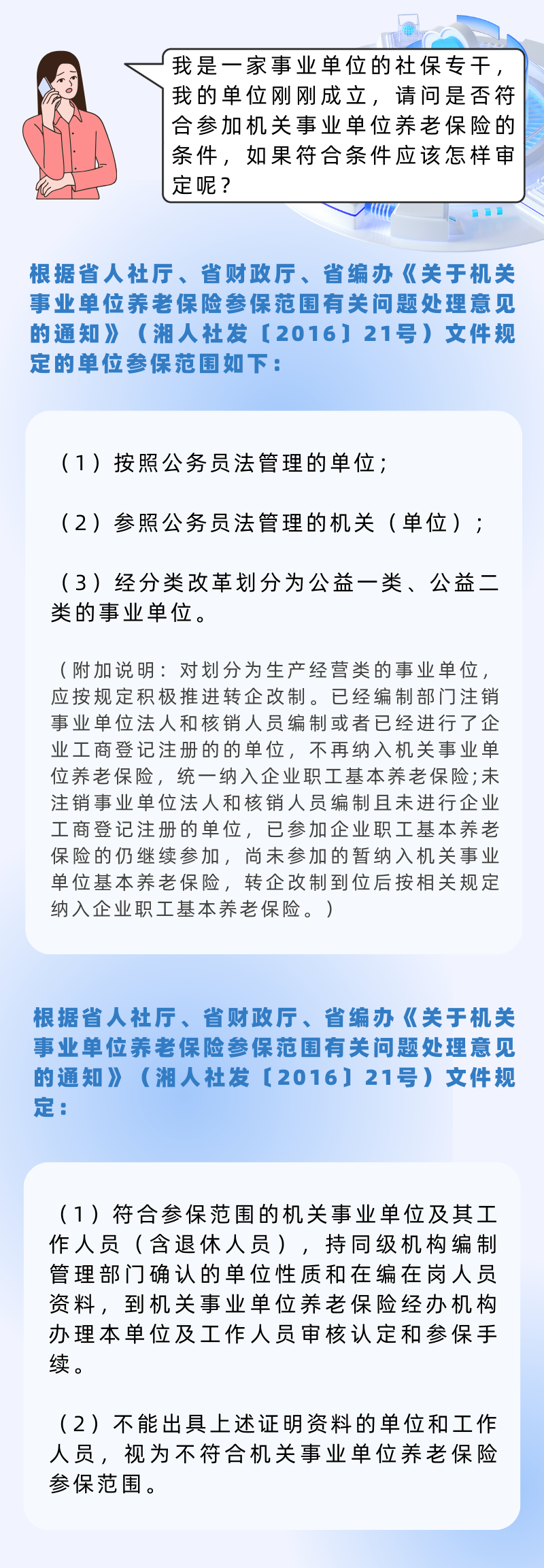 我是一家事业单位的社保专干，我的单位刚刚成立，请问是否符合参加机关事业单位养老保险的条件，如果符合条件应该怎样审定呢？

根据省人社厅、省财政厅、省编办《关于机关事业单位养老保险参保范围有关问题处理意见的通知》（湘人社发〔2016〕21号）文件规定的单位参保范围如下：

（1）按照公务员法管理的单位；

（2）参照公务员法管理的机关（单位）；

（3）经分类改革划分为公益一类、公益二类的事业单位。

（附加说明：对划分为生产经营类的事业单位，应按规定积极推进转企改制。已经编制部门注销事业单位法人和核销人员编制或者已经进行了企业工商登记注册的的单位，不再纳入机关事业单位养老保险，统一纳入企业职工基本养老保险;未注销事业单位法人和核销人员编制且未进行企业工商登记注册的单位，已参加企业职工基本养老保险的仍继续参加，尚未参加的暂纳入机关事业单位基本养老保险，转企改制到位后按相关规定纳入企业职工基本养老保险。）

根据省人社厅、省财政厅、省编办《关于机关事业单位养老保险参保范围有关问题处理意见的通知》（湘人社发〔2016〕21号）文件规定：

（1）符合参保范围的机关事业单位及其工作人员（含退休人员），持同级机构编制管理部门确认的单位性质和在编在岗人员资料，到机关事业单位养老保险经办机构办理本单位及工作人员审核认定和参保手续。

（2）不能出具上述证明资料的单位和工作人员，视为不符合机关事业单位养老保险参保范围。